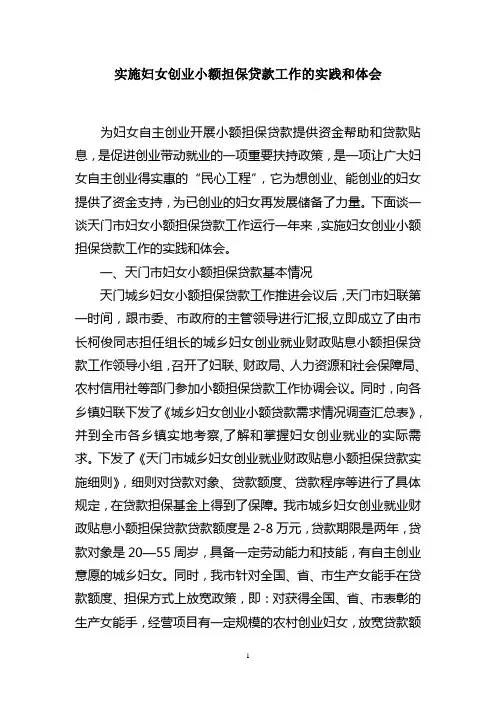 实施妇女创业小额担保贷款工作的实践和体会

为妇女自主创业开展小额担保贷款提供资金帮助和贷款贴息，是促进创业带动就业的一项重要扶持政策，是一项让广大妇女自主创业得实惠的“民心工程”，它为想创业、能创业的妇女提供了资金支持，为已创业的妇女再发展储备了力量。下面谈一谈天门市妇女小额担保贷款工作运行一年来，实施妇女创业小额担保贷款工作的实践和体会。

一、天门市妇女小额担保贷款基本情况

天门城乡妇女小额担保贷款工作推进会议后，天门市妇联第一时间，跟市委、市政府的主管领导进行汇报，立即成立了由市长柯俊同志担任组长的城乡妇女创业就业财政贴息小额担保贷款工作领导小组，召开了妇联、财政局、人力资源和社会保障局、农村信用社等部门参加小额担保贷款工作协调会议。同时，向各乡镇妇联下发了《城乡妇女创业小额贷款需求情况调查汇总表》，并到全市各乡镇实地考察，了解和掌握妇女创业就业的实际需求。下发了《天门市城乡妇女创业就业财政贴息小额担保贷款实施细则》，细则对贷款对象、贷款额度、贷款程序等进行了具体规定，在贷款担保基金上得到了保障。我市城乡妇女创业就业财政贴息小额担保贷款贷款额度是 2-8 万元，贷款期限是两年，贷款对象是 20—55 周岁，具备一定劳动能力和技能，有自主创业意愿的城乡妇女。同时，我市针对全国、省、市生产女能手在贷款额度、担保方式上放宽政策，即：对获得全国、省、市表彰的生产女能手，经营项目有一定规模的农村创业妇女，放宽贷款额

1